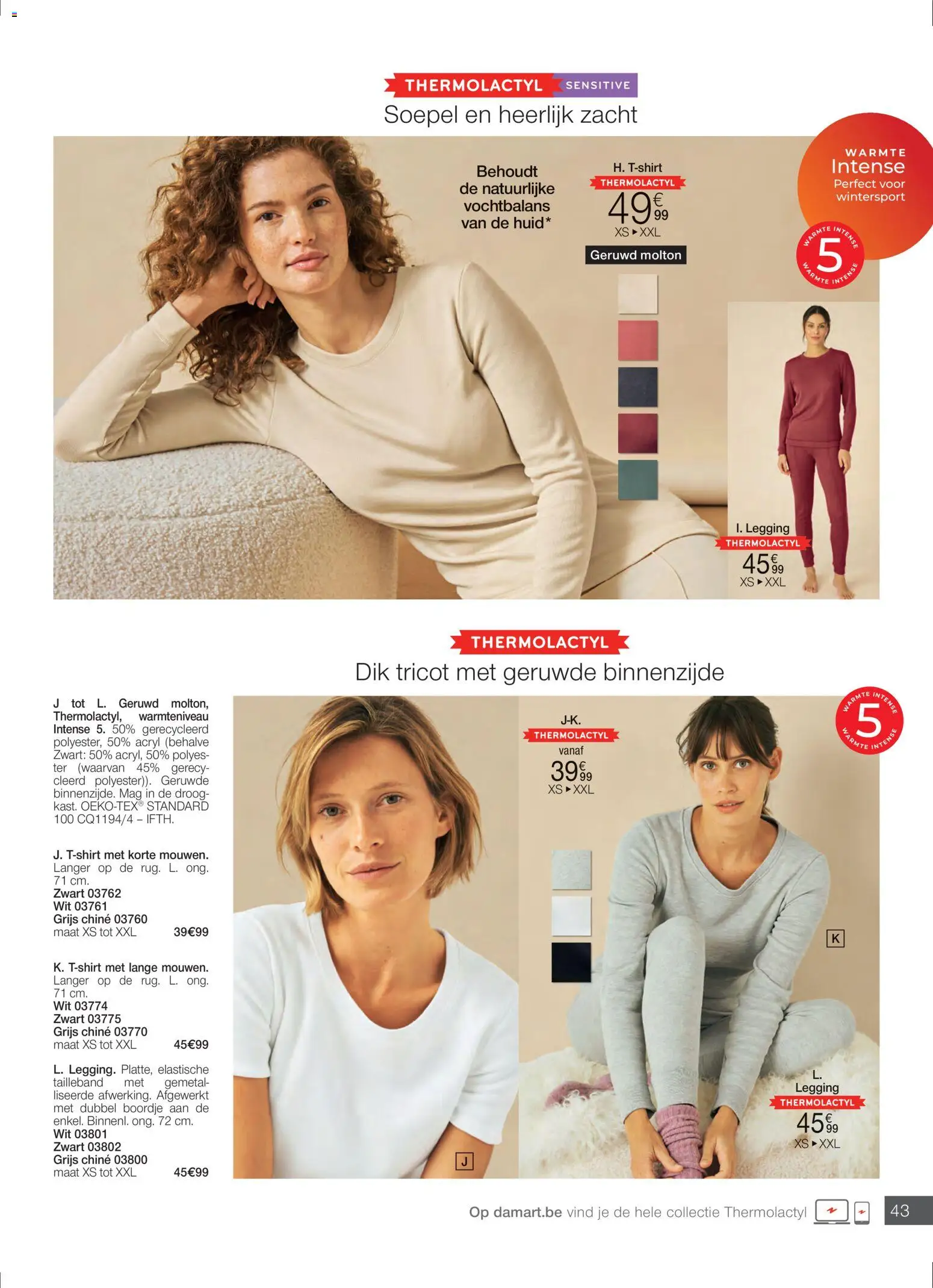 THERMOLACTYL SENSITIVE
Soepel en heerlijk zacht

Behoudt de natuurlijke vochtbalans van de huid*

H. T-shirt
THERMOLACTYL
49€99
XS ▸ XXL
Geruwd molton

WARMTE
Intense
Perfect voor wintersport

WARMTE INTENSE 5 WARMTE INTENSE

I. Legging
THERMOLACTYL
45€99
XS ▸ XXL

THERMOLACTYL
Dik tricot met geruwde binnenzijde

J tot L. Geruwd molton, Thermolactyl, warmteniveau Intense 5. 50% gerecycleerd polyester, 50% acryl (behalve Zwart: 50% acryl, 50% polyester (waarvan 45% gerecycleerd polyester)). Geruwde binnenzijde. Mag in de droogkast. OEKO-TEX® STANDARD 100 CQ1194/4 – IFTH.

J. T-shirt met korte mouwen. Langer op de rug. L. ong. 71 cm.
Zwart 03762
Wit 03761
Grijs chiné 03760
maat XS tot XXL 39€99

K. T-shirt met lange mouwen. Langer op de rug. L. ong. 71 cm.
Wit 03774
Zwart 03775
Grijs chiné 03770
maat XS tot XXL 45€99

L. Legging. Platte, elastische tailleband met gemetalliseerde afwerking. Afgewerkt met dubbel boordje aan de enkel. Binnenl. ong. 72 cm.
Wit 03801
Zwart 03802
Grijs chiné 03800
maat XS tot XXL 45€99

J-K.
THERMOLACTYL
vanaf
39€99
XS ▸ XXL

WARMTE INTENSE 5 WARMTE INTENSE

K

J

L.
Legging
THERMOLACTYL
45€99
XS ▸ XXL

Op damart.be vind je de hele collectie Thermolactyl

43